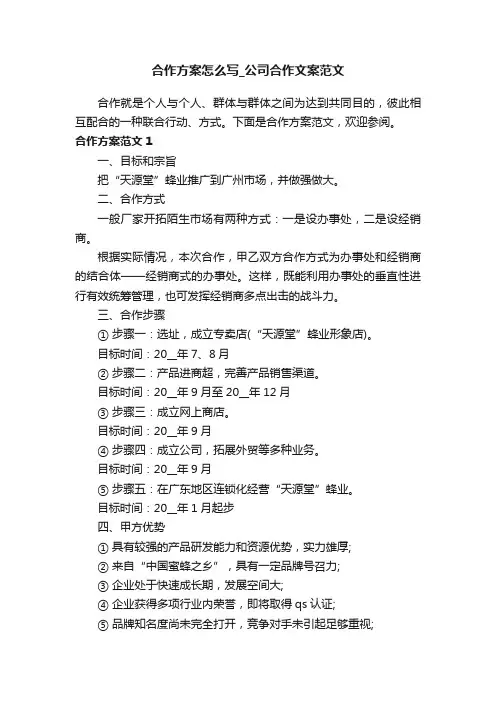 合作方案怎么写_公司合作文案范文

合作就是个人与个人、群体与群体之间为达到共同目的，彼此相互配合的一种联合行动、方式。下面是合作方案范文，欢迎参阅。

合作方案范文 1

一、目标和宗旨

把“天源堂”蜂业推广到广州市场，并做强做大。

二、合作方式

一般厂家开拓陌生市场有两种方式：一是设办事处，二是设经销商。

根据实际情况，本次合作，甲乙双方合作方式为办事处和经销商的结合体——经销商式的办事处。这样，既能利用办事处的垂直性进行有效统筹管理，也可发挥经销商多点出击的战斗力。

三、合作步骤

① 步骤一：选址，成立专卖店(“天源堂”蜂业形象店)。

目标时间：20__年 7、8 月

② 步骤二：产品进商超，完善产品销售渠道。

目标时间：20__年 9 月至 20__年 12 月

③ 步骤三：成立网上商店。

目标时间：20__年 9 月

④ 步骤四：成立公司，拓展外贸等多种业务。

目标时间：20__年 9 月

⑤ 步骤五：在广东地区连锁化经营“天源堂”蜂业。

目标时间：20__年 1 月起步

四、甲方优势

① 具有较强的产品研发能力和资源优势，实力雄厚;

② 来自“中国蜜蜂之乡”，具有一定品牌号召力;

③ 企业处于快速成长期，发展空间大;

④ 企业获得多项行业内荣誉，即将取得 qs 认证;

⑤ 品牌知名度尚未完全打开，竞争对手未引起足够重视;